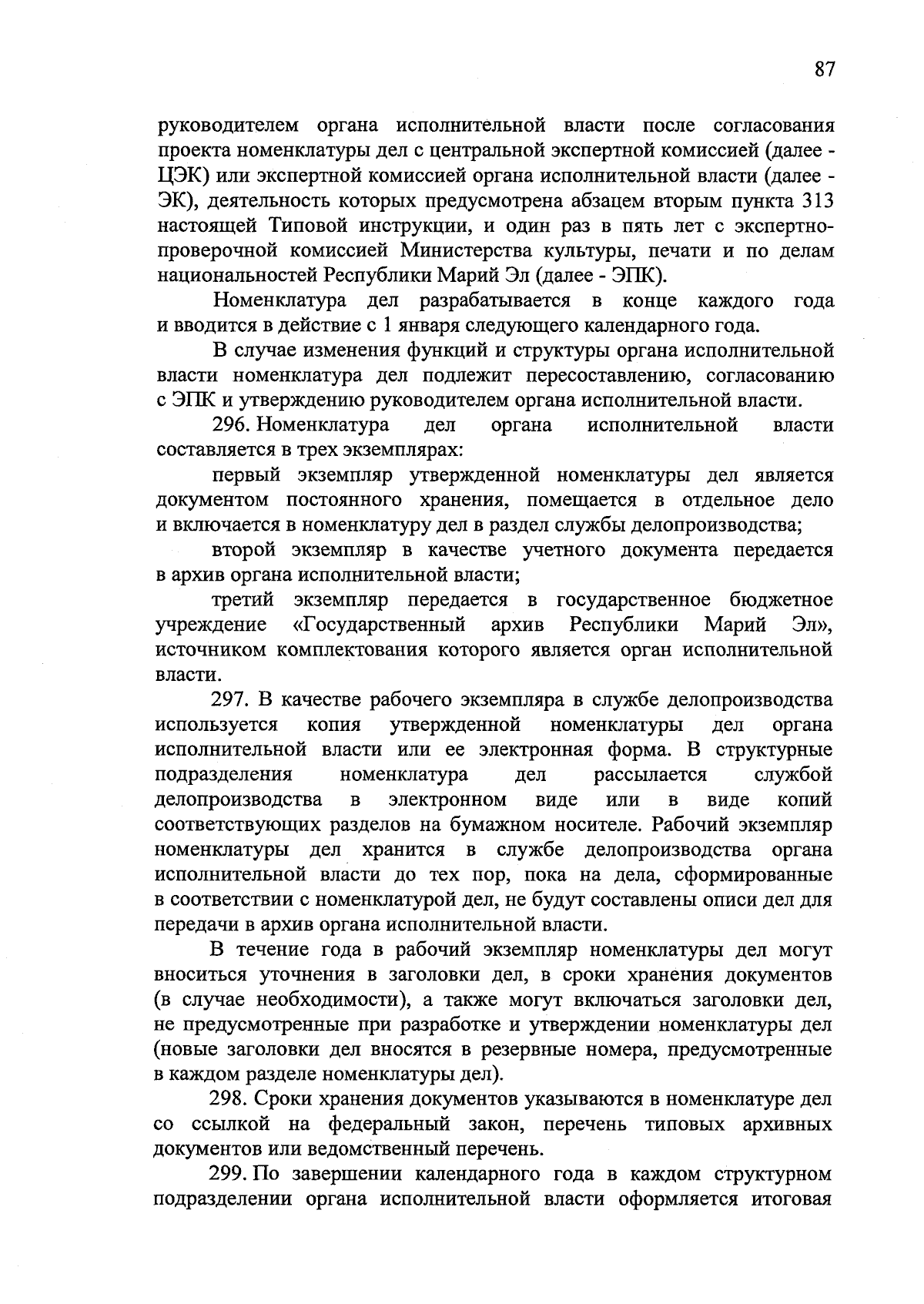 87

руководителем органа исполнительной власти после согласования проекта номенклатуры дел с центральной экспертной комиссией (далее - ЦЭК) или экспертной комиссией органа исполнительной власти (далее - ЭК), деятельность которых предусмотрена абзацем вторым пункта 313 настоящей Типовой инструкции, и один раз в пять лет с экспертно-проверочной комиссией Министерства культуры, печати и по делам национальностей Республики Марий Эл (далее - ЭПК).

Номенклатура дел разрабатывается в конце каждого года и вводится в действие с 1 января следующего календарного года.

В случае изменения функций и структуры органа исполнительной власти номенклатура дел подлежит пересоставлению, согласованию с ЭПК и утверждению руководителем органа исполнительной власти.

296. Номенклатура дел органа исполнительной власти составляется в трех экземплярах:

первый экземпляр утвержденной номенклатуры дел является документом постоянного хранения, помещается в отдельное дело и включается в номенклатуру дел в раздел службы делопроизводства;

второй экземпляр в качестве учетного документа передается в архив органа исполнительной власти;

третий экземпляр передается в государственное бюджетное учреждение «Государственный архив Республики Марий Эл», источником комплектования которого является орган исполнительной власти.

297. В качестве рабочего экземпляра в службе делопроизводства используется копия утвержденной номенклатуры дел органа исполнительной власти или ее электронная форма. В структурные подразделения номенклатура дел рассылается службой делопроизводства в электронном виде или в виде копий соответствующих разделов на бумажном носителе. Рабочий экземпляр номенклатуры дел хранится в службе делопроизводства органа исполнительной власти до тех пор, пока на дела, сформированные в соответствии с номенклатурой дел, не будут составлены описи дел для передачи в архив органа исполнительной власти.

В течение года в рабочий экземпляр номенклатуры дел могут вноситься уточнения в заголовки дел, в сроки хранения документов (в случае необходимости), а также могут включаться заголовки дел, не предусмотренные при разработке и утверждении номенклатуры дел (новые заголовки дел вносятся в резервные номера, предусмотренные в каждом разделе номенклатуры дел).

298. Сроки хранения документов указываются в номенклатуре дел со ссылкой на федеральный закон, перечень типовых архивных документов или ведомственный перечень.

299. По завершении календарного года в каждом структурном подразделении органа исполнительной власти оформляется итоговая